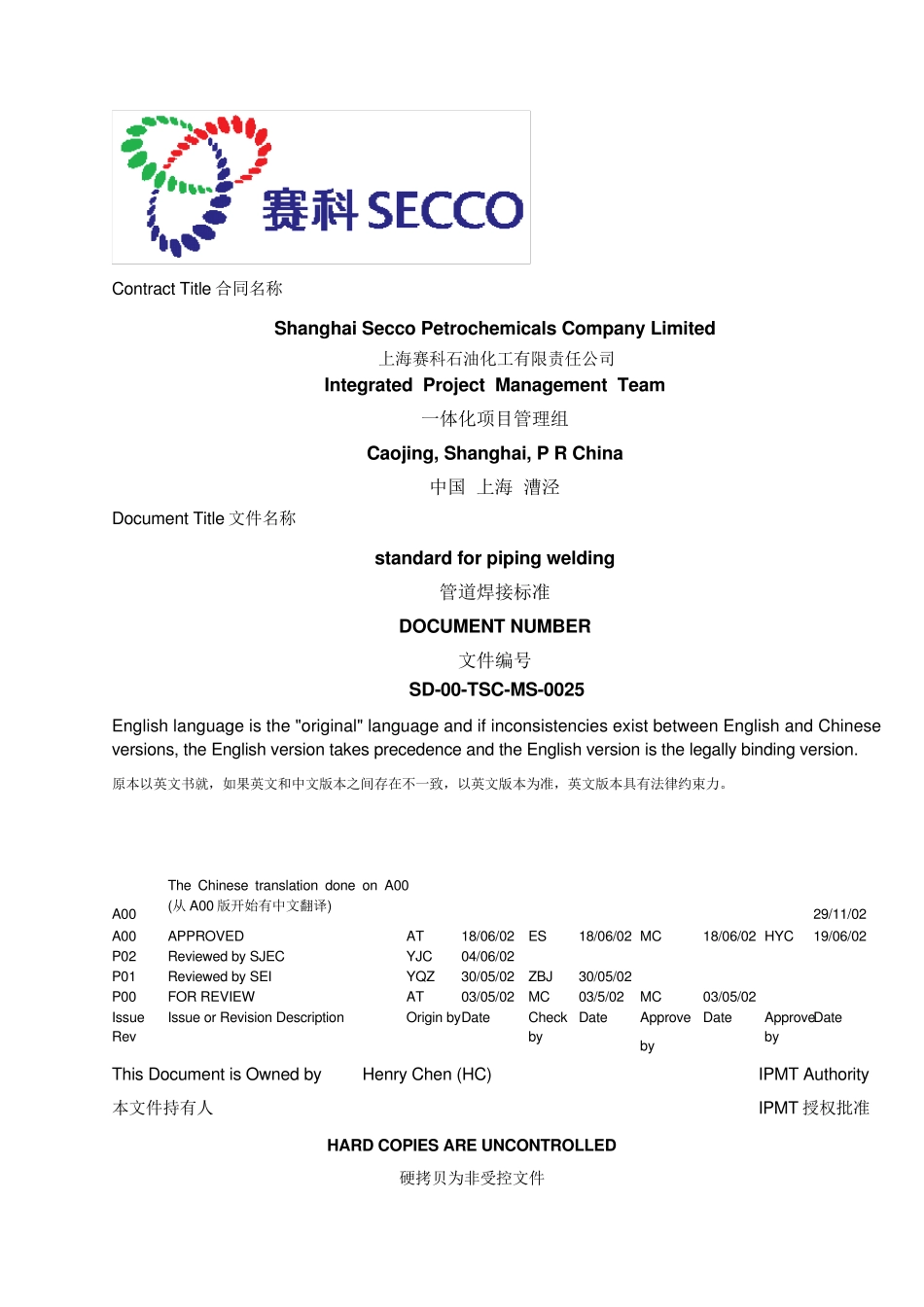 赛科 SECCO

Contract Title 合同名称

Shanghai Secco Petrochemicals Company Limited

上海赛科石油化工有限责任公司

Integrated Project Management Team

一体化项目管理组

Caojing, Shanghai, P R China

中国 上海 漕泾

Document Title 文件名称

standard for piping welding

管道焊接标准

DOCUMENT NUMBER

文件编号

SD-00-TSC-MS-0025

English language is the "original" language and if inconsistencies exist between English and Chinese versions, the English version takes precedence and the English version is the legally binding version.

原本以英文书就，如果英文和中文版本之间存在不一致，以英文版本为准，英文版本具有法律约束力。

| | | | | | | | | | |
|---|---|---|---|---|---|---|---|---|---|
| A00 | The Chinese translation done on A00 (从 A00 版开始有中文翻译) | | | | | | | | 29/11/02 |
| A00 | APPROVED | AT | 18/06/02 | ES | 18/06/02 | MC | 18/06/02 | HYC | 19/06/02 |
| P02 | Reviewed by SJEC | YJC | 04/06/02 | | | | | | |
| P01 | Reviewed by SEI | YQZ | 30/05/02 | ZBJ | 30/05/02 | | | | |
| P00 | FOR REVIEW | AT | 03/05/02 | MC | 03/5/02 | MC | 03/05/02 | | |
| Issue Rev | Issue or Revision Description | Origin by | Date | Check by | Date | Approve by | Date | Approve by | Date |

This Document is Owned by Henry Chen (HC) IPMT Authority

本文件持有人 IPMT 授权批准

HARD COPIES ARE UNCONTROLLED

硬拷贝为非受控文件